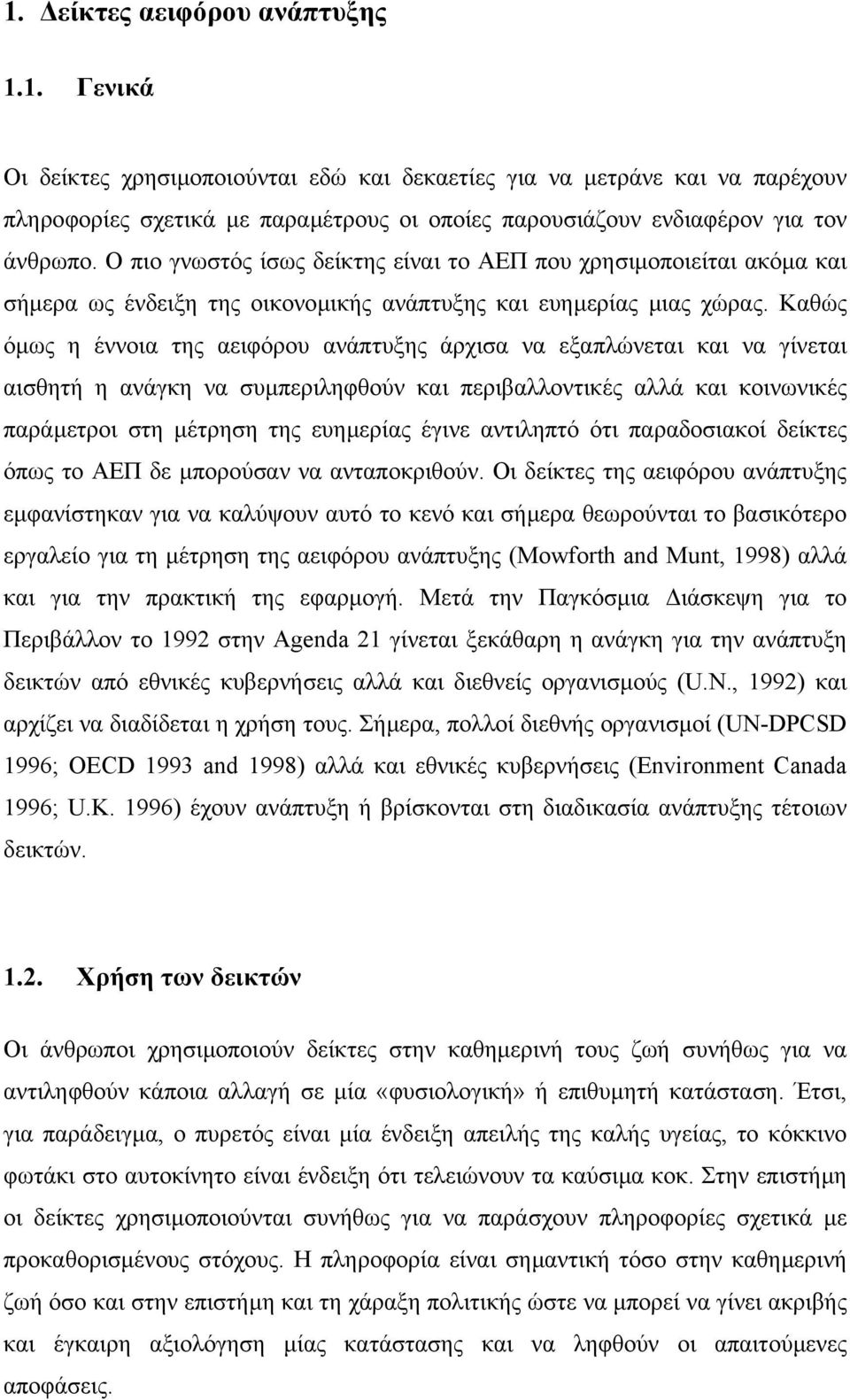 1. Δείκτες αειφόρου ανάπτυξης

1.1. Γενικά

Οι δείκτες χρησιμοποιούνται εδώ και δεκαετίες για να μετράνε και να παρέχουν πληροφορίες σχετικά με παραμέτρους οι οποίες παρουσιάζουν ενδιαφέρον για τον άνθρωπο. Ο πιο γνωστός ίσως δείκτης είναι το ΑΕΠ που χρησιμοποιείται ακόμα και σήμερα ως ένδειξη της οικονομικής ανάπτυξης και ευημερίας μιας χώρας. Καθώς όμως η έννοια της αειφόρου ανάπτυξης άρχισα να εξαπλώνεται και να γίνεται αισθητή η ανάγκη να συμπεριληφθούν και περιβαλλοντικές αλλά και κοινωνικές παράμετροι στη μέτρηση της ευημερίας έγινε αντιληπτό ότι παραδοσιακοί δείκτες όπως το ΑΕΠ δε μπορούσαν να ανταποκριθούν. Οι δείκτες της αειφόρου ανάπτυξης εμφανίστηκαν για να καλύψουν αυτό το κενό και σήμερα θεωρούνται το βασικότερο εργαλείο για τη μέτρηση της αειφόρου ανάπτυξης (Mowforth and Munt, 1998) αλλά και για την πρακτική της εφαρμογή. Μετά την Παγκόσμια Διάσκεψη για το Περιβάλλον το 1992 στην Agenda 21 γίνεται ξεκάθαρη η ανάγκη για την ανάπτυξη δεικτών από εθνικές κυβερνήσεις αλλά και διεθνείς οργανισμούς (U.N., 1992) και αρχίζει να διαδίδεται η χρήση τους. Σήμερα, πολλοί διεθνής οργανισμοί (UN-DPCSD 1996; OECD 1993 and 1998) αλλά και εθνικές κυβερνήσεις (Environment Canada 1996; U.K. 1996) έχουν ανάπτυξη ή βρίσκονται στη διαδικασία ανάπτυξης τέτοιων δεικτών.

1.2. Χρήση των δεικτών

Οι άνθρωποι χρησιμοποιούν δείκτες στην καθημερινή τους ζωή συνήθως για να αντιληφθούν κάποια αλλαγή σε μία «φυσιολογική» ή επιθυμητή κατάσταση. Έτσι, για παράδειγμα, ο πυρετός είναι μία ένδειξη απειλής της καλής υγείας, το κόκκινο φωτάκι στο αυτοκίνητο είναι ένδειξη ότι τελειώνουν τα καύσιμα κοκ. Στην επιστήμη οι δείκτες χρησιμοποιούνται συνήθως για να παράσχουν πληροφορίες σχετικά με προκαθορισμένους στόχους. Η πληροφορία είναι σημαντική τόσο στην καθημερινή ζωή όσο και στην επιστήμη και τη χάραξη πολιτικής ώστε να μπορεί να γίνει ακριβής και έγκαιρη αξιολόγηση μίας κατάστασης και να ληφθούν οι απαιτούμενες αποφάσεις.